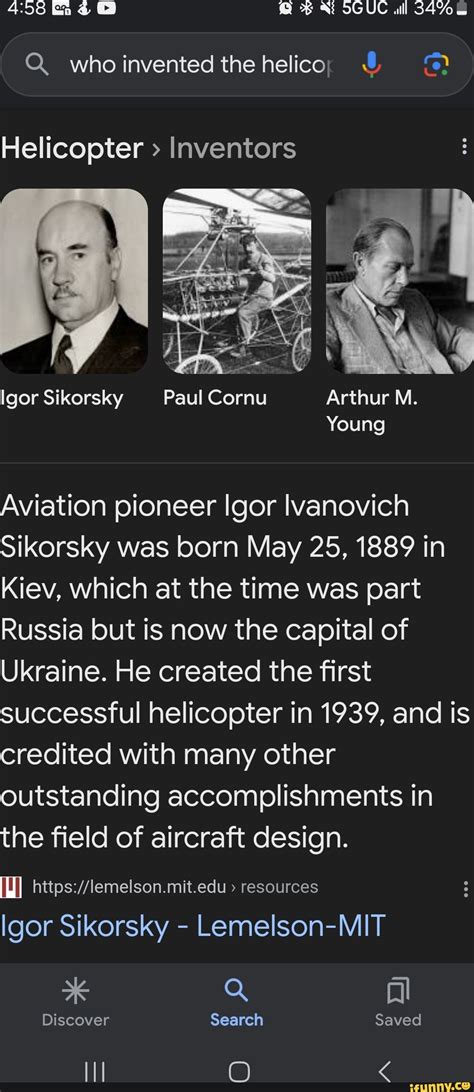 4:58 5GUC 34%

who invented the helico

Helicopter › Inventors

Igor Sikorsky

Paul Cornu

Arthur M. Young

Aviation pioneer Igor Ivanovich Sikorsky was born May 25, 1889 in Kiev, which at the time was part Russia but is now the capital of Ukraine. He created the first successful helicopter in 1939, and is credited with many other outstanding accomplishments in the field of aircraft design.

https://lemelson.mit.edu › resources

Igor Sikorsky - Lemelson-MIT

Discover

Search

Saved

ifunny.co